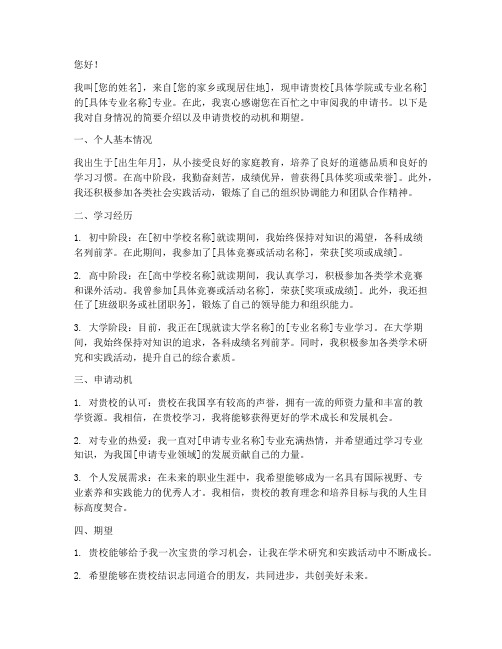 您好！

我叫[您的姓名]，来自[您的家乡或现居住地]，现申请贵校[具体学院或专业名称]的[具体专业名称]专业。在此，我衷心感谢您在百忙之中审阅我的申请书。以下是我对自身情况的简要介绍以及申请贵校的动机和期望。

一、个人基本情况

我出生于[出生年月]，从小接受良好的家庭教育，培养了良好的道德品质和良好的学习习惯。在高中阶段，我勤奋刻苦，成绩优异，曾获得[具体奖项或荣誉]。此外，我还积极参加各类社会实践活动，锻炼了自己的组织协调能力和团队合作精神。

二、学习经历

1. 初中阶段：在[初中学校名称]就读期间，我始终保持对知识的渴望，各科成绩名列前茅。在此期间，我参加了[具体竞赛或活动名称]，荣获[奖项或成绩]。

2. 高中阶段：在[高中学校名称]就读期间，我认真学习，积极参加各类学术竞赛和课外活动。我曾参加[具体竞赛或活动名称]，荣获[奖项或成绩]。此外，我还担任了[班级职务或社团职务]，锻炼了自己的领导能力和组织能力。

3. 大学阶段：目前，我正在[现就读大学名称]的[专业名称]专业学习。在大学期间，我始终保持对知识的追求，各科成绩名列前茅。同时，我积极参加各类学术研究和实践活动，提升自己的综合素质。

三、申请动机

1. 对贵校的认可：贵校在我国享有较高的声誉，拥有一流的师资力量和丰富的教学资源。我相信，在贵校学习，我将能够获得更好的学术成长和发展机会。

2. 对专业的热爱：我一直对[申请专业名称]专业充满热情，并希望通过学习专业知识，为我国[申请专业领域]的发展贡献自己的力量。

3. 个人发展需求：在未来的职业生涯中，我希望能够成为一名具有国际视野、专业素养和实践能力的优秀人才。我相信，贵校的教育理念和培养目标与我的人生目标高度契合。

四、期望

1. 贵校能够给予我一次宝贵的学习机会，让我在学术研究和实践活动中不断成长。

2. 希望能够在贵校结识志同道合的朋友，共同进步，共创美好未来。